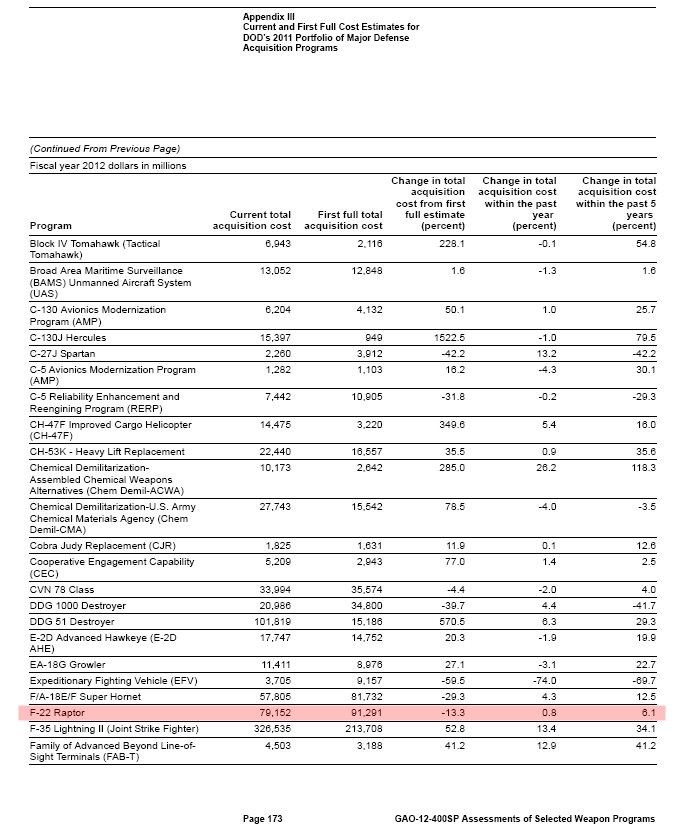 Appendix III
Current and First Full Cost Estimates for DOD's 2011 Portfolio of Major Defense Acquisition Programs

(Continued From Previous Page)

Fiscal year 2012 dollars in millions

| Program | Current total acquisition cost | First full total acquisition cost | Change in total acquisition cost from first full estimate (percent) | Change in total acquisition cost within the past year (percent) | Change in total acquisition cost within the past 5 years (percent) |
|---|---|---|---|---|---|
| Block IV Tomahawk (Tactical Tomahawk) | 6,943 | 2,116 | 228.1 | -0.1 | 54.8 |
| Broad Area Maritime Surveillance (BAMS) Unmanned Aircraft System (UAS) | 13,052 | 12,848 | 1.6 | -1.3 | 1.6 |
| C-130 Avionics Modernization Program (AMP) | 6,204 | 4,132 | 50.1 | 1.0 | 25.7 |
| C-130J Hercules | 15,397 | 949 | 1522.5 | -1.0 | 79.5 |
| C-27J Spartan | 2,260 | 3,912 | -42.2 | 13.2 | -42.2 |
| C-5 Avionics Modernization Program (AMP) | 1,282 | 1,103 | 16.2 | -4.3 | 30.1 |
| C-5 Reliability Enhancement and Reengining Program (RERP) | 7,442 | 10,905 | -31.8 | -0.2 | -29.3 |
| CH-47F Improved Cargo Helicopter (CH-47F) | 14,475 | 3,220 | 349.6 | 5.4 | 16.0 |
| CH-53K - Heavy Lift Replacement | 22,440 | 16,557 | 35.5 | 0.9 | 35.6 |
| Chemical Demilitarization-Assembled Chemical Weapons Alternatives (Chem Demil-ACWA) | 10,173 | 2,642 | 285.0 | 26.2 | 118.3 |
| Chemical Demilitarization-U.S. Army Chemical Materials Agency (Chem Demil-CMA) | 27,743 | 15,542 | 78.5 | -4.0 | -3.5 |
| Cobra Judy Replacement (CJR) | 1,825 | 1,631 | 11.9 | 0.1 | 12.6 |
| Cooperative Engagement Capability (CEC) | 5,209 | 2,943 | 77.0 | 1.4 | 2.5 |
| CVN 78 Class | 33,994 | 35,574 | -4.4 | -2.0 | 4.0 |
| DDG 1000 Destroyer | 20,986 | 34,800 | -39.7 | 4.4 | -41.7 |
| DDG 51 Destroyer | 101,819 | 15,186 | 570.5 | 6.3 | 29.3 |
| E-2D Advanced Hawkeye (E-2D AHE) | 17,747 | 14,752 | 20.3 | -1.9 | 19.9 |
| EA-18G Growler | 11,411 | 8,976 | 27.1 | -3.1 | 22.7 |
| Expeditionary Fighting Vehicle (EFV) | 3,705 | 9,157 | -59.5 | -74.0 | -69.7 |
| F/A-18E/F Super Hornet | 57,805 | 81,732 | -29.3 | 4.3 | 12.5 |
| F-22 Raptor | 79,152 | 91,291 | -13.3 | 0.8 | 6.1 |
| F-35 Lightning II (Joint Strike Fighter) | 326,535 | 213,708 | 52.8 | 13.4 | 34.1 |
| Family of Advanced Beyond Line-of-Sight Terminals (FAB-T) | 4,503 | 3,188 | 41.2 | 12.9 | 41.2 |

Page 173 GAO-12-400SP Assessments of Selected Weapon Programs